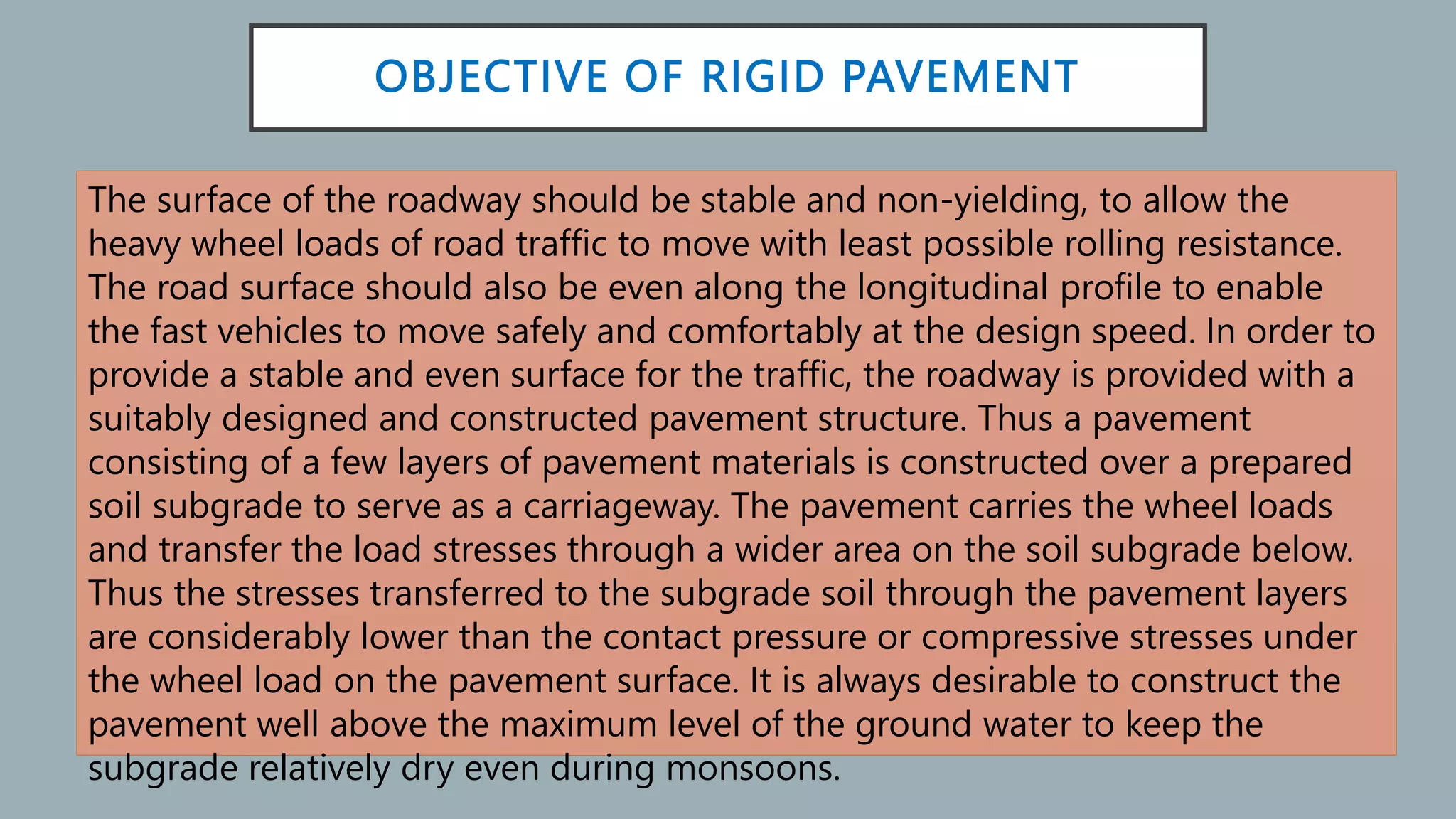 OBJECTIVE OF RIGID PAVEMENT

The surface of the roadway should be stable and non-yielding, to allow the heavy wheel loads of road traffic to move with least possible rolling resistance. The road surface should also be even along the longitudinal profile to enable the fast vehicles to move safely and comfortably at the design speed. In order to provide a stable and even surface for the traffic, the roadway is provided with a suitably designed and constructed pavement structure. Thus a pavement consisting of a few layers of pavement materials is constructed over a prepared soil subgrade to serve as a carriageway. The pavement carries the wheel loads and transfer the load stresses through a wider area on the soil subgrade below. Thus the stresses transferred to the subgrade soil through the pavement layers are considerably lower than the contact pressure or compressive stresses under the wheel load on the pavement surface. It is always desirable to construct the pavement well above the maximum level of the ground water to keep the subgrade relatively dry even during monsoons.